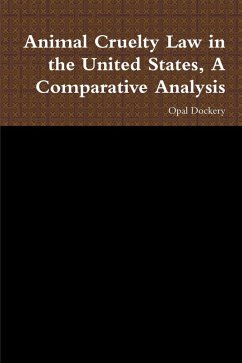 Animal Cruelty Law in the United States, A Comparative Analysis

Opal Dockery